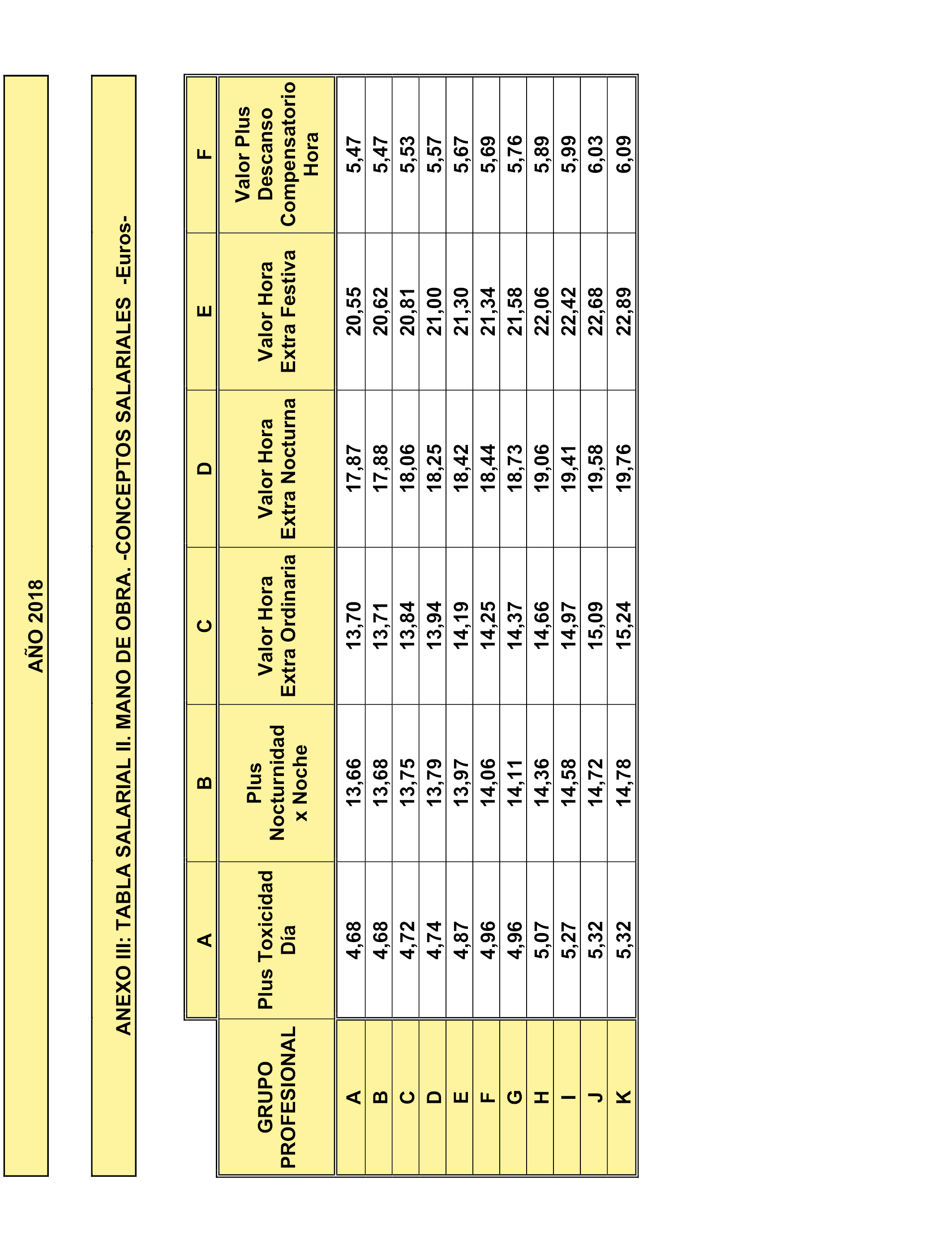 AÑO 2018

ANEXO III: TABLA SALARIAL II. MANO DE OBRA. -CONCEPTOS SALARIALES -Euros-

| | A | B | C | D | E | F |
|---|---|---|---|---|---|---|
| GRUPO PROFESIONAL | Plus Toxicidad Día | Plus Nocturnidad x Noche | Valor Hora Extra Ordinaria | Valor Hora Extra Nocturna | Valor Hora Extra Festiva | Valor Plus Descanso Compensatorio Hora |
| A | 4,68 | 13,66 | 13,70 | 17,87 | 20,55 | 5,47 |
| B | 4,68 | 13,68 | 13,71 | 17,88 | 20,62 | 5,47 |
| C | 4,72 | 13,75 | 13,84 | 18,06 | 20,81 | 5,53 |
| D | 4,74 | 13,79 | 13,94 | 18,25 | 21,00 | 5,57 |
| E | 4,87 | 13,97 | 14,19 | 18,42 | 21,30 | 5,67 |
| F | 4,96 | 14,06 | 14,25 | 18,44 | 21,34 | 5,69 |
| G | 4,96 | 14,11 | 14,37 | 18,73 | 21,58 | 5,76 |
| H | 5,07 | 14,36 | 14,66 | 19,06 | 22,06 | 5,89 |
| I | 5,27 | 14,58 | 14,97 | 19,41 | 22,42 | 5,99 |
| J | 5,32 | 14,72 | 15,09 | 19,58 | 22,68 | 6,03 |
| K | 5,32 | 14,78 | 15,24 | 19,76 | 22,89 | 6,09 |